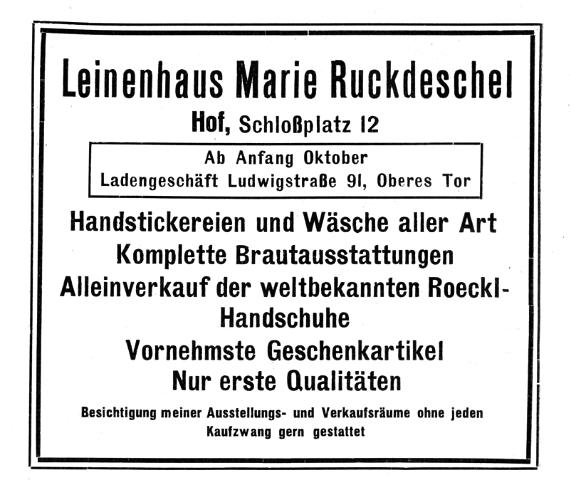 Leinenhaus Marie Ruckdeschel

Hof, Schloßplatz 12

Ab Anfang Oktober
Ladengeschäft Ludwigstraße 91, Oberes Tor

Handstickereien und Wäsche aller Art
Komplette Brautausstattungen
Alleinverkauf der weltbekannten Roeckl-Handschuhe
Vornehmste Geschenkartikel
Nur erste Qualitäten

Besichtigung meiner Ausstellungs- und Verkaufsräume ohne jeden Kaufzwang gern gestattet